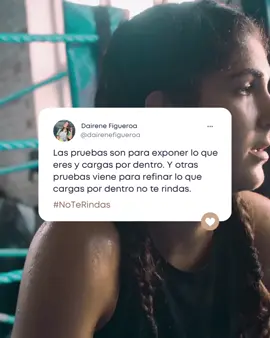 Dairene Figueroa
@dairenefigueroa

...

Las pruebas son para exponer lo que eres y cargas por dentro. Y otras pruebas viene para refinar lo que cargas por dentro no te rindas.

#NoTeRindas